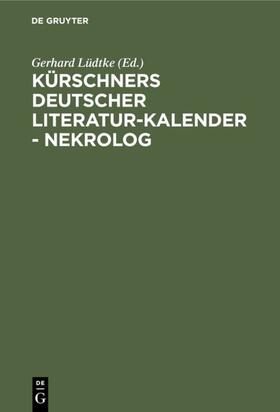 DE GRUYTER

Gerhard Lüdtke (Ed.)

KÜRSCHNERS DEUTSCHER LITERATUR-KALENDER - NEKROLOG

DE G